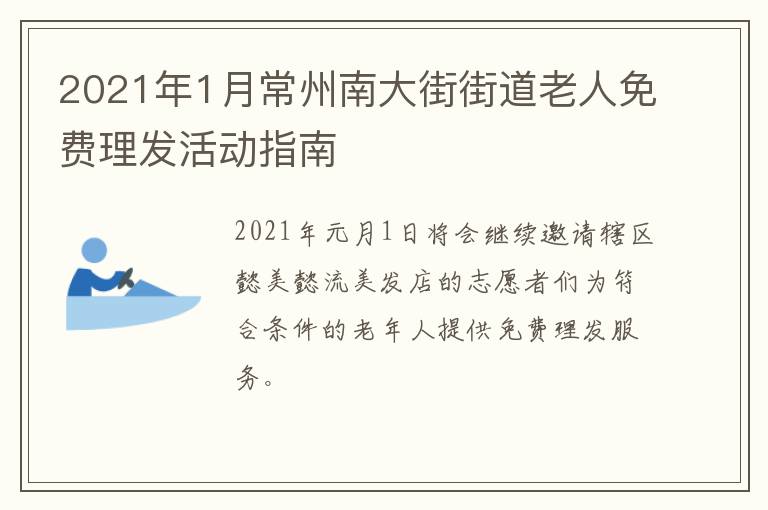 2021年1月常州南大街街道老人免费理发活动指南

2021年元月1日将会继续邀请辖区懿美懿流美发店的志愿者们为符合条件的老年人提供免费理发服务。